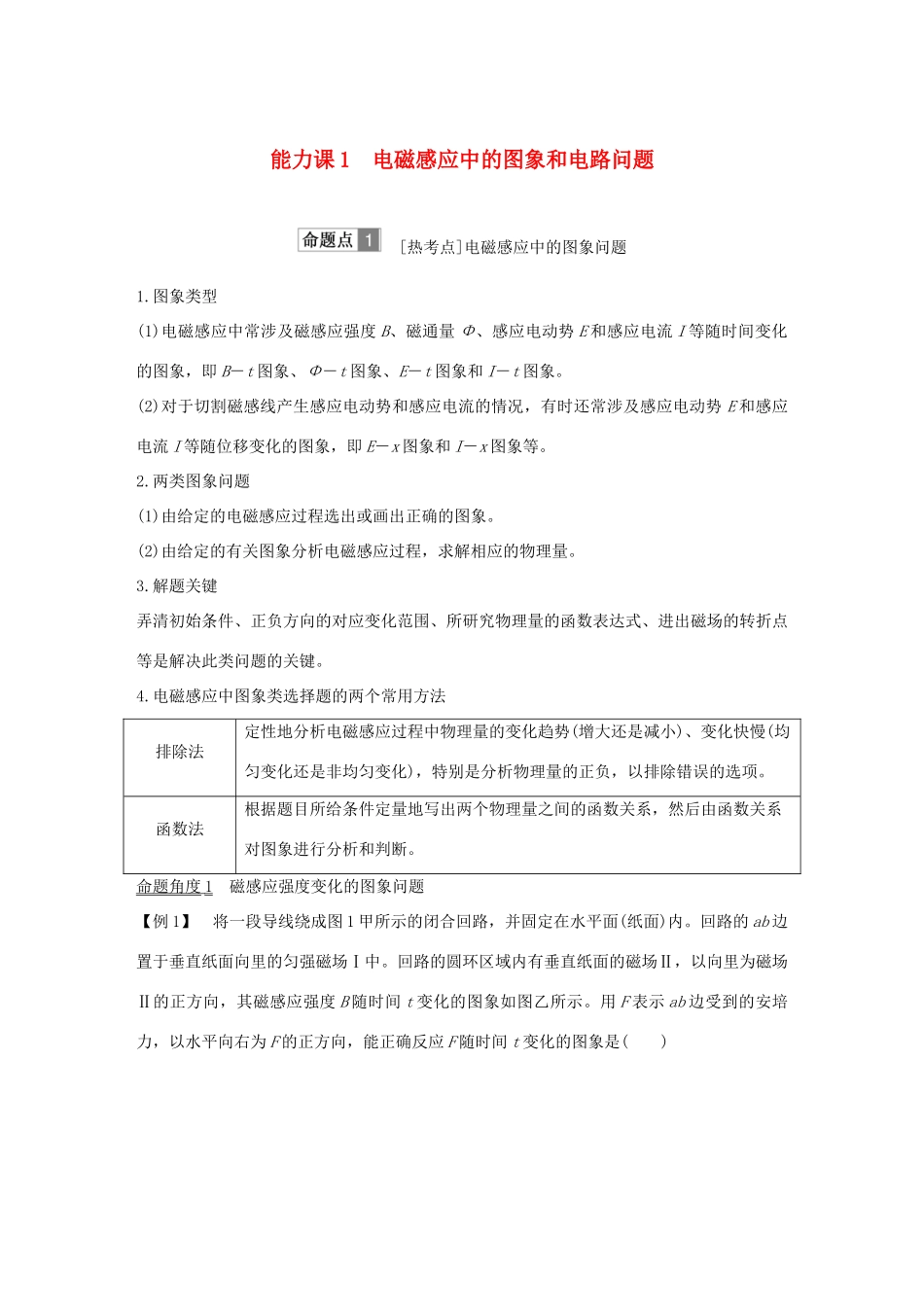 能力课1　电磁感应中的图象和电路问题

命题点 1　[热考点]电磁感应中的图象问题

1.图象类型

(1)电磁感应中常涉及磁感应强度 $B$、磁通量 $\Phi$、感应电动势 $E$ 和感应电流 $I$ 等随时间变化的图象，即 $B-t$ 图象、$\Phi-t$ 图象、$E-t$ 图象和 $I-t$ 图象。

(2)对于切割磁感线产生感应电动势和感应电流的情况，有时还常涉及感应电动势 $E$ 和感应电流 $I$ 等随位移变化的图象，即 $E-x$ 图象和 $I-x$ 图象等。

2.两类图象问题

(1)由给定的电磁感应过程选出或画出正确的图象。

(2)由给定的有关图象分析电磁感应过程，求解相应的物理量。

3.解题关键

弄清初始条件、正负方向的对应变化范围、所研究物理量的函数表达式、进出磁场的转折点等是解决此类问题的关键。

4.电磁感应中图象类选择题的两个常用方法

| 排除法 | 定性地分析电磁感应过程中物理量的变化趋势(增大还是减小)、变化快慢(均匀变化还是非均匀变化)，特别是分析物理量的正负，以排除错误的选项。 |
|---|---|
| 函数法 | 根据题目所给条件定量地写出两个物理量之间的函数关系，然后由函数关系对图象进行分析和判断。 |

命题角度1　磁感应强度变化的图象问题

【例1】　将一段导线绕成图1甲所示的闭合回路，并固定在水平面(纸面)内。回路的 $ab$ 边置于垂直纸面向里的匀强磁场Ⅰ中。回路的圆环区域内有垂直纸面的磁场Ⅱ，以向里为磁场Ⅱ的正方向，其磁感应强度 $B$ 随时间 $t$ 变化的图象如图乙所示。用 $F$ 表示 $ab$ 边受到的安培力，以水平向右为 $F$ 的正方向，能正确反应 $F$ 随时间 $t$ 变化的图象是(　　)